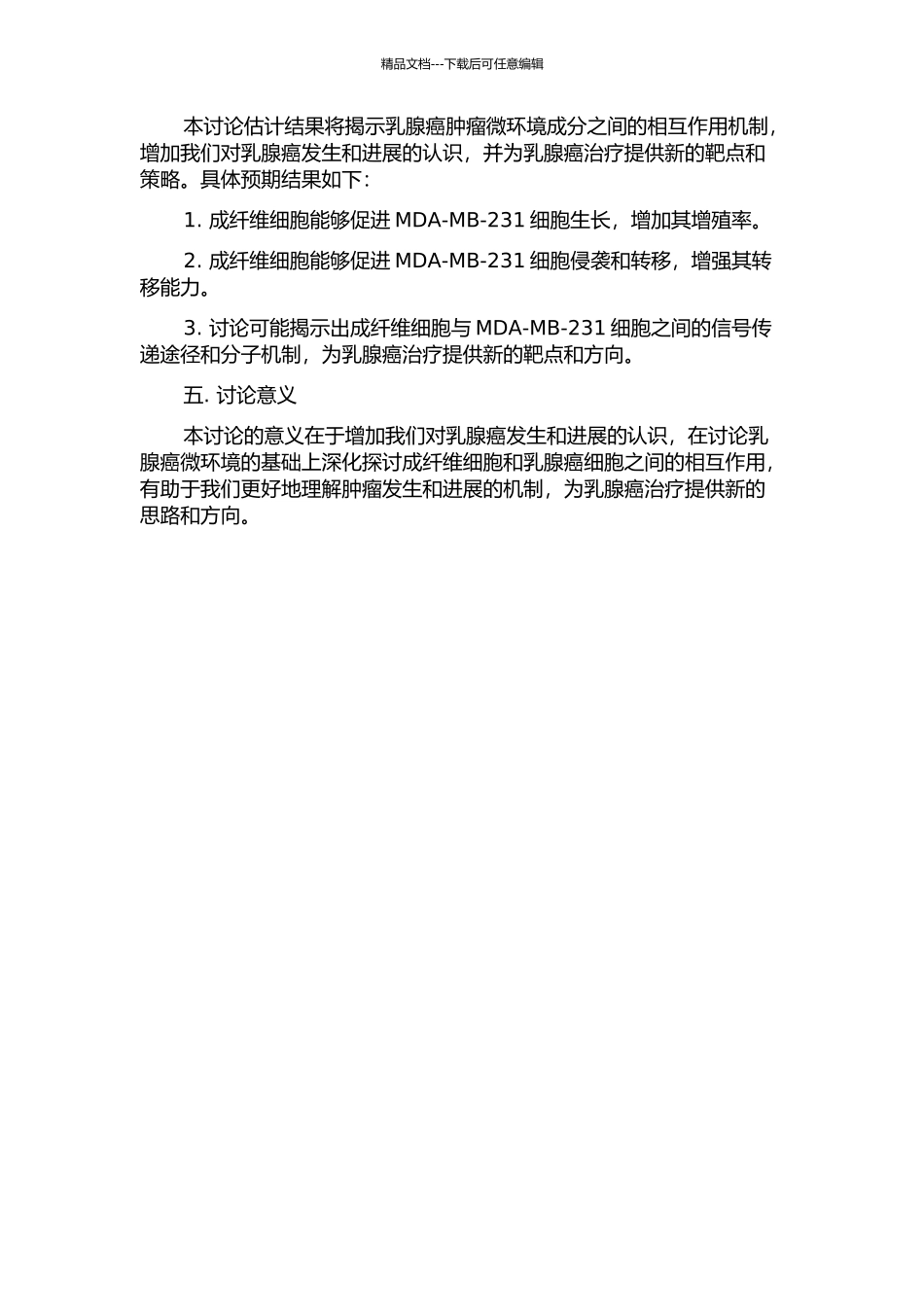 精品文档---下载后可任意编辑

本讨论估计结果将揭示乳腺癌肿瘤微环境成分之间的相互作用机制，增加我们对乳腺癌发生和进展的认识，并为乳腺癌治疗提供新的靶点和策略。具体预期结果如下：

1. 成纤维细胞能够促进 MDA-MB-231 细胞生长，增加其增殖率。

2. 成纤维细胞能够促进 MDA-MB-231 细胞侵袭和转移，增强其转移能力。

3. 讨论可能揭示出成纤维细胞与 MDA-MB-231 细胞之间的信号传递途径和分子机制，为乳腺癌治疗提供新的靶点和方向。

五. 讨论意义

本讨论的意义在于增加我们对乳腺癌发生和进展的认识，在讨论乳腺癌微环境的基础上深化探讨成纤维细胞和乳腺癌细胞之间的相互作用，有助于我们更好地理解肿瘤发生和进展的机制，为乳腺癌治疗提供新的思路和方向。